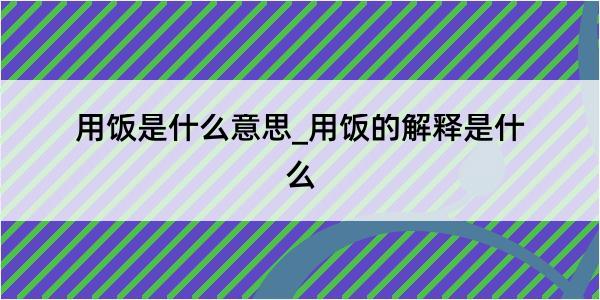 用饭是什么意思_用饭的解释是什么